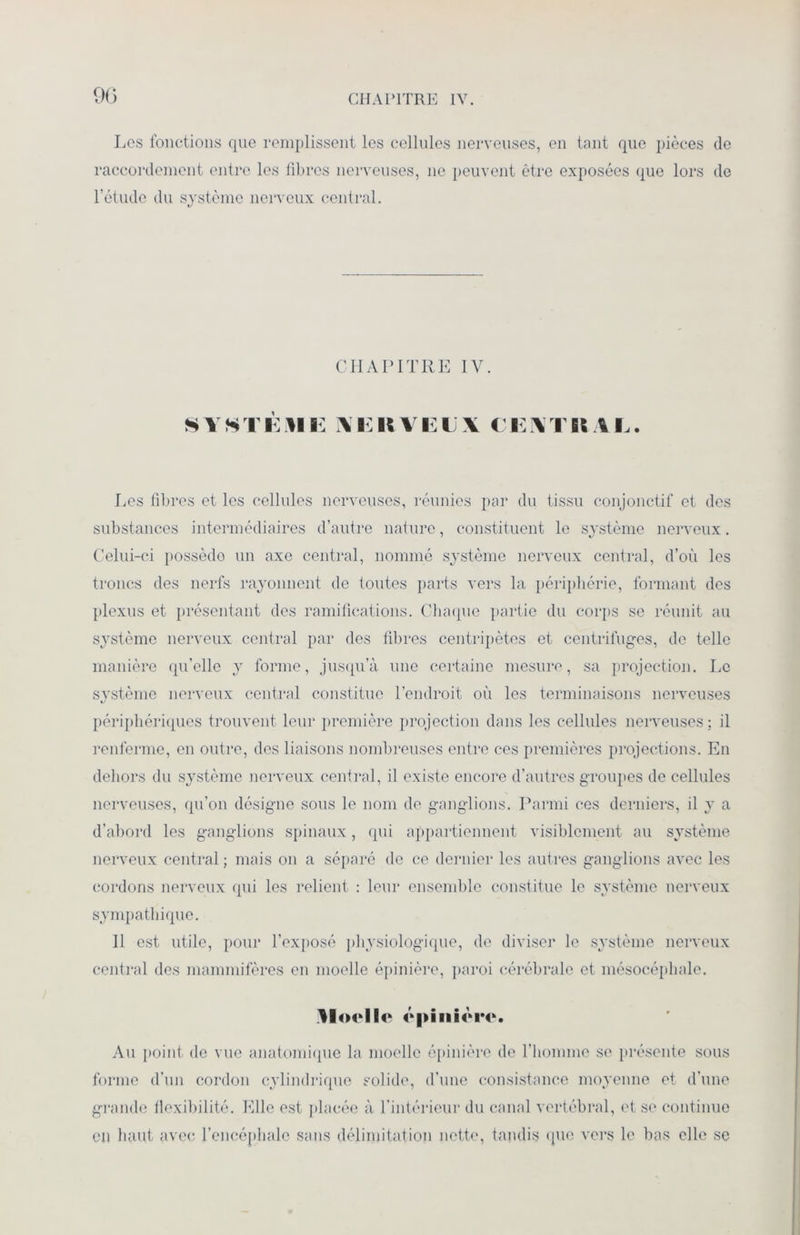 96 CHAPITRE IV.

Les fonctions que remplissent les cellules nerveuses, en tant que pièces de raccordement entre les fibres nerveuses, ne peuvent être exposées que lors de l'étude du système nerveux central.

CHAPITRE IV.

SYSTÈME NERVEUX CENTRAL.

Les fibres et les cellules nerveuses, réunies par du tissu conjonctif et des substances intermédiaires d'autre nature, constituent le système nerveux. Celui-ci possède un axe central, nommé système nerveux central, d'où les troncs des nerfs rayonnent de toutes parts vers la périphérie, formant des plexus et présentant des ramifications. Chaque partie du corps se réunit au système nerveux central par des fibres centripètes et centrifuges, de telle manière qu'elle y forme, jusqu'à une certaine mesure, sa projection. Le système nerveux central constitue l'endroit où les terminaisons nerveuses périphériques trouvent leur première projection dans les cellules nerveuses; il renferme, en outre, des liaisons nombreuses entre ces premières projections. En dehors du système nerveux central, il existe encore d'autres groupes de cellules nerveuses, qu'on désigne sous le nom de ganglions. Parmi ces derniers, il y a d'abord les ganglions spinaux, qui appartiennent visiblement au système nerveux central; mais on a séparé de ce dernier les autres ganglions avec les cordons nerveux qui les relient : leur ensemble constitue le système nerveux sympathique.

Il est utile, pour l'exposé physiologique, de diviser le système nerveux central des mammifères en moelle épinière, paroi cérébrale et mésocéphale.

Moelle épinière.

Au point de vue anatomique la moelle épinière de l'homme se présente sous forme d'un cordon cylindrique solide, d'une consistance moyenne et d'une grande flexibilité. Elle est placée à l'intérieur du canal vertébral, et se continue en haut avec l'encéphale sans délimitation nette, tandis que vers le bas elle se